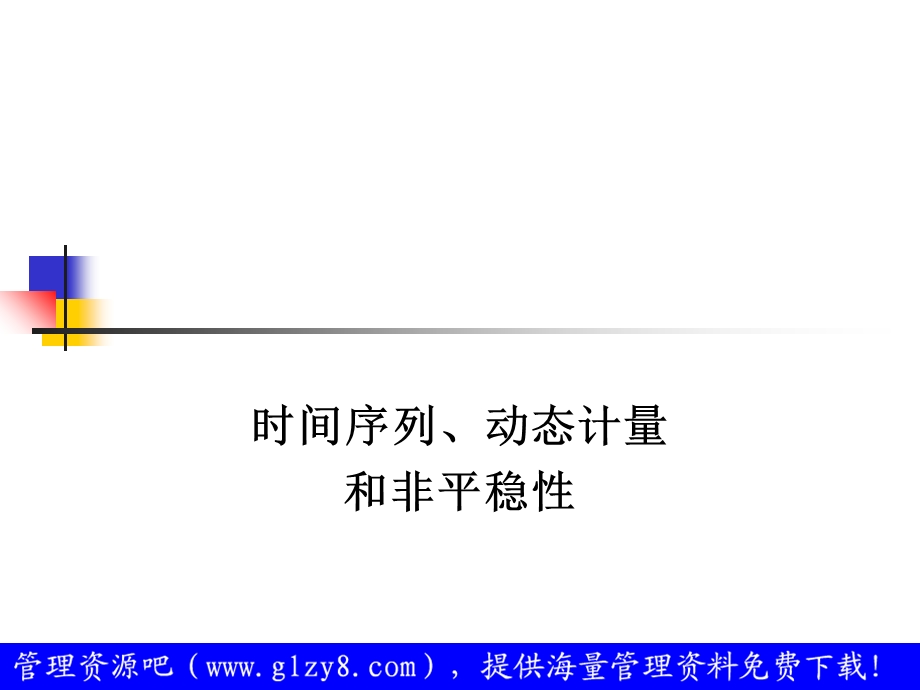 时间序列、动态计量
和非平稳性

管理资源吧（www.glzy8.com），提供海量管理资料免费下载！